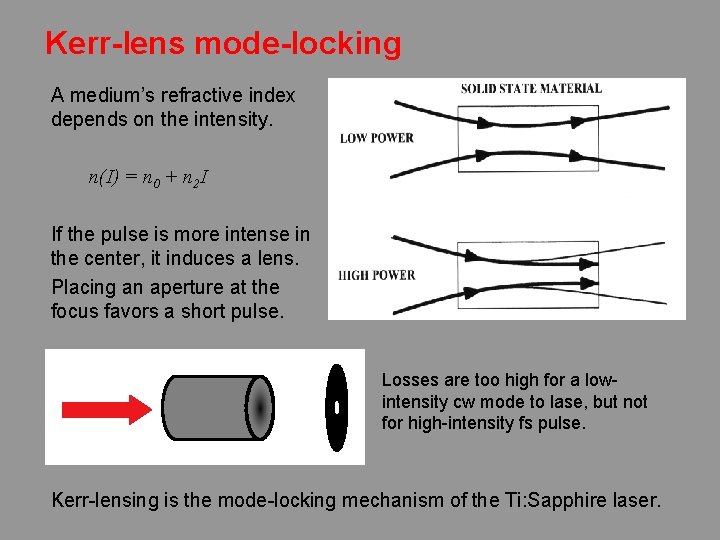 Kerr-lens mode-locking

A medium's refractive index depends on the intensity.

$n(I) = n_0 + n_2 I$

If the pulse is more intense in the center, it induces a lens.

Placing an aperture at the focus favors a short pulse.

SOLID STATE MATERIAL

LOW POWER

HIGH POWER

Losses are too high for a low-intensity cw mode to lase, but not for high-intensity fs pulse.

Kerr-lensing is the mode-locking mechanism of the Ti:Sapphire laser.